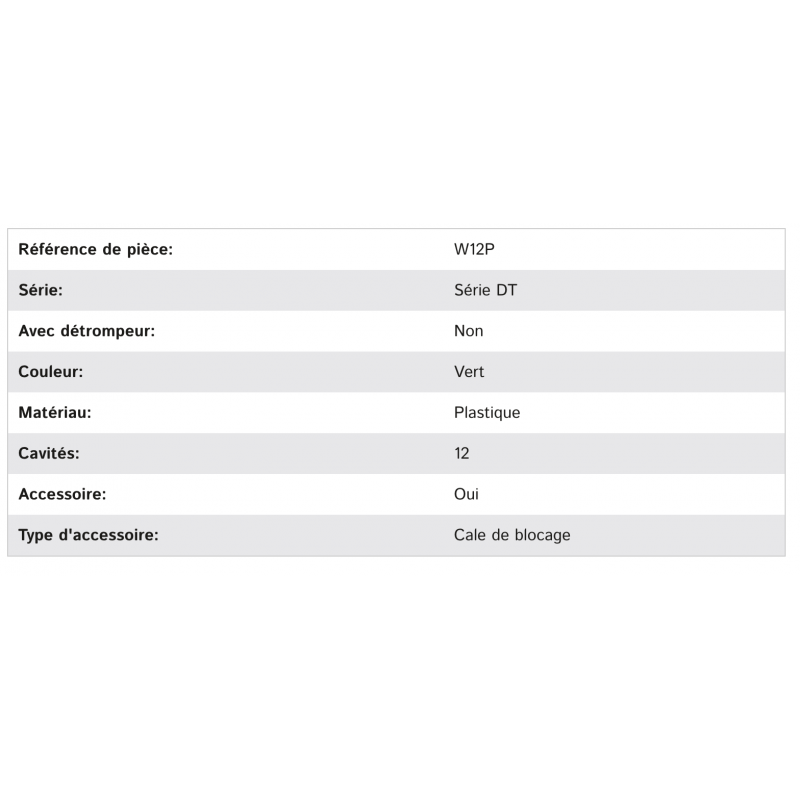 | Référence de pièce: | W12P |
|---|---|
| Série: | Série DT |
| Avec détrompeur: | Non |
| Couleur: | Vert |
| Matériau: | Plastique |
| Cavités: | 12 |
| Accessoire: | Oui |
| Type d'accessoire: | Cale de blocage |